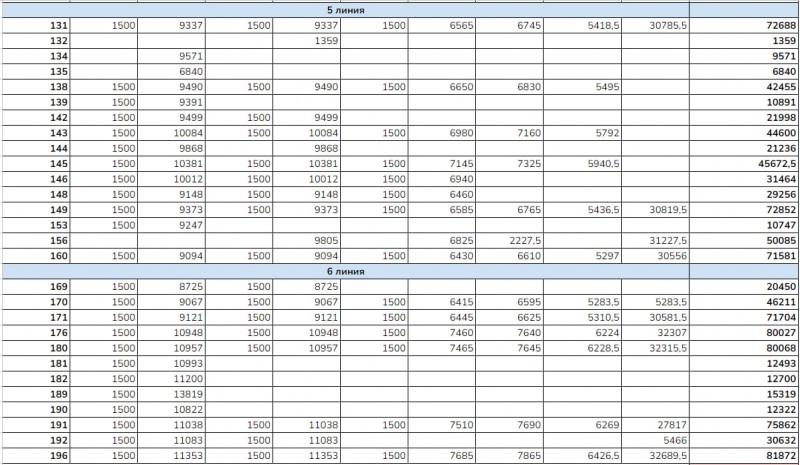 | | | | | | | | | | | |
|---|---|---|---|---|---|---|---|---|---|---|
| 5 линия | | | | | | | | | | |
| 131 | 1500 | 9337 | 1500 | 9337 | 1500 | 6565 | 6745 | 5418,5 | 30785,5 | 72688 |
| 132 | | | | 1359 | | | | | | 1359 |
| 134 | | 9571 | | | | | | | | 9571 |
| 135 | | 6840 | | | | | | | | 6840 |
| 138 | 1500 | 9490 | 1500 | 9490 | 1500 | 6650 | 6830 | 5495 | | 42455 |
| 139 | 1500 | 9391 | | | | | | | | 10891 |
| 142 | 1500 | 9499 | 1500 | 9499 | | | | | | 21998 |
| 143 | 1500 | 10084 | 1500 | 10084 | 1500 | 6980 | 7160 | 5792 | | 44600 |
| 144 | 1500 | 9868 | | 9868 | | | | | | 21236 |
| 145 | 1500 | 10381 | 1500 | 10381 | 1500 | 7145 | 7325 | 5940,5 | | 45672,5 |
| 146 | 1500 | 10012 | 1500 | 10012 | 1500 | 6940 | | | | 31464 |
| 148 | 1500 | 9148 | 1500 | 9148 | 1500 | 6460 | | | | 29256 |
| 149 | 1500 | 9373 | 1500 | 9373 | 1500 | 6585 | 6765 | 5436,5 | 30819,5 | 72852 |
| 153 | 1500 | 9247 | | | | | | | | 10747 |
| 156 | | | | 9805 | | 6825 | 2227,5 | | 31227,5 | 50085 |
| 160 | 1500 | 9094 | 1500 | 9094 | 1500 | 6430 | 6610 | 5297 | 30556 | 71581 |
| 6 линия | | | | | | | | | | |
| 169 | 1500 | 8725 | 1500 | 8725 | | | | | | 20450 |
| 170 | 1500 | 9067 | 1500 | 9067 | 1500 | 6415 | 6595 | 5283,5 | 5283,5 | 46211 |
| 171 | 1500 | 9121 | 1500 | 9121 | 1500 | 6445 | 6625 | 5310,5 | 30581,5 | 71704 |
| 176 | 1500 | 10948 | 1500 | 10948 | 1500 | 7460 | 7640 | 6224 | 32307 | 80027 |
| 180 | 1500 | 10957 | 1500 | 10957 | 1500 | 7465 | 7645 | 6228,5 | 32315,5 | 80068 |
| 181 | 1500 | 10993 | | | | | | | | 12493 |
| 182 | 1500 | 11200 | | | | | | | | 12700 |
| 189 | 1500 | 13819 | | | | | | | | 15319 |
| 190 | 1500 | 10822 | | | | | | | | 12322 |
| 191 | 1500 | 11038 | 1500 | 11038 | 1500 | 7510 | 7690 | 6269 | 27817 | 75862 |
| 192 | 1500 | 11083 | 1500 | 11083 | | | | | 5466 | 30632 |
| 196 | 1500 | 11353 | 1500 | 11353 | 1500 | 7685 | 7865 | 6426,5 | 32689,5 | 81872 |